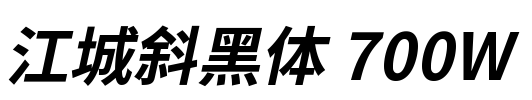 江城斜黑体 700W